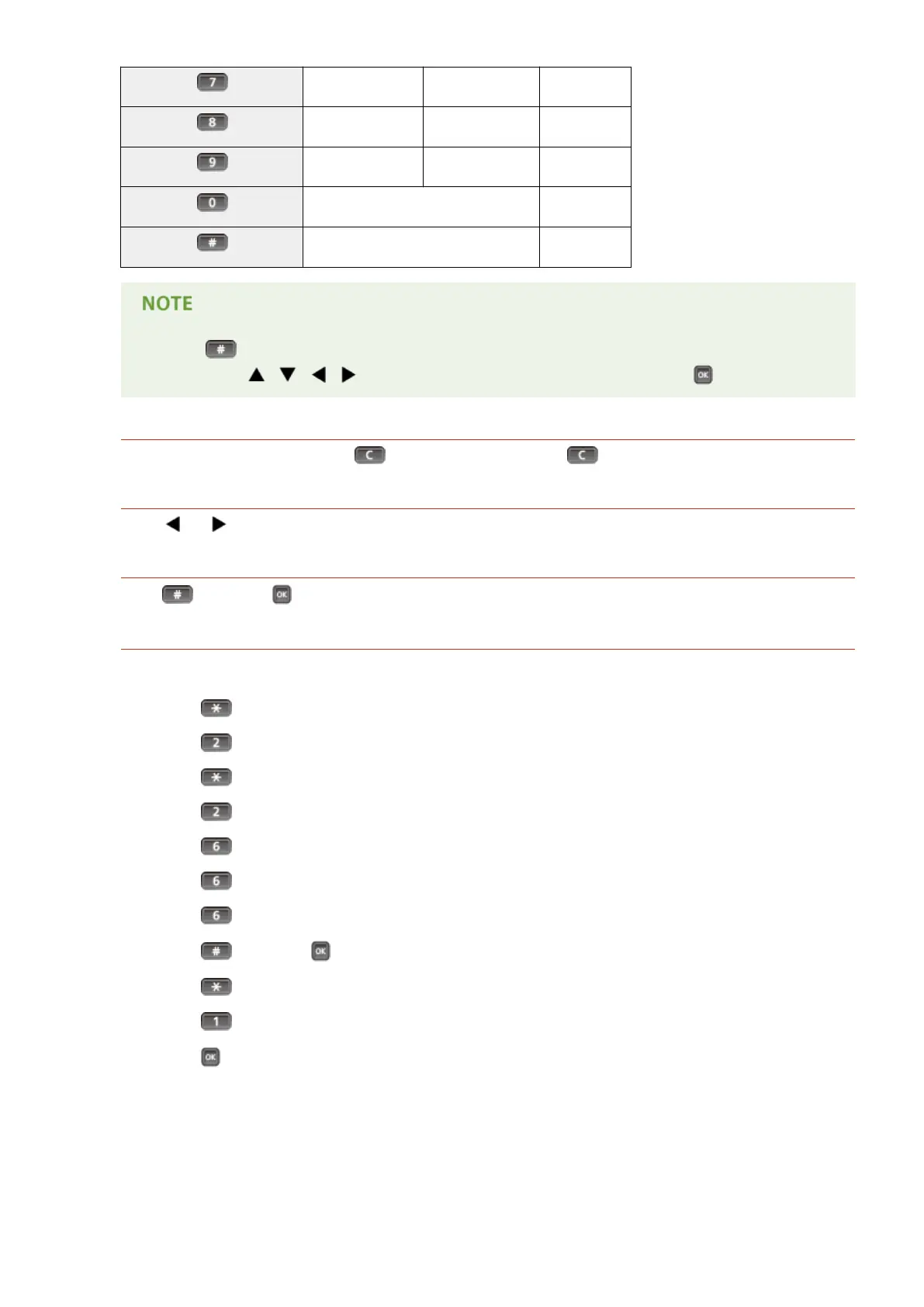 | 7 | | | |
|---|---|---|---|
| 8 | | | |
| 9 | | | |
| 0 | | | |
| # | | | |

NOTE

#

▲ ▼ ◀ ▶ OK

C C

◀ ▶

# OK

*

2

*

2

6

6

6

# OK

*

1

OK